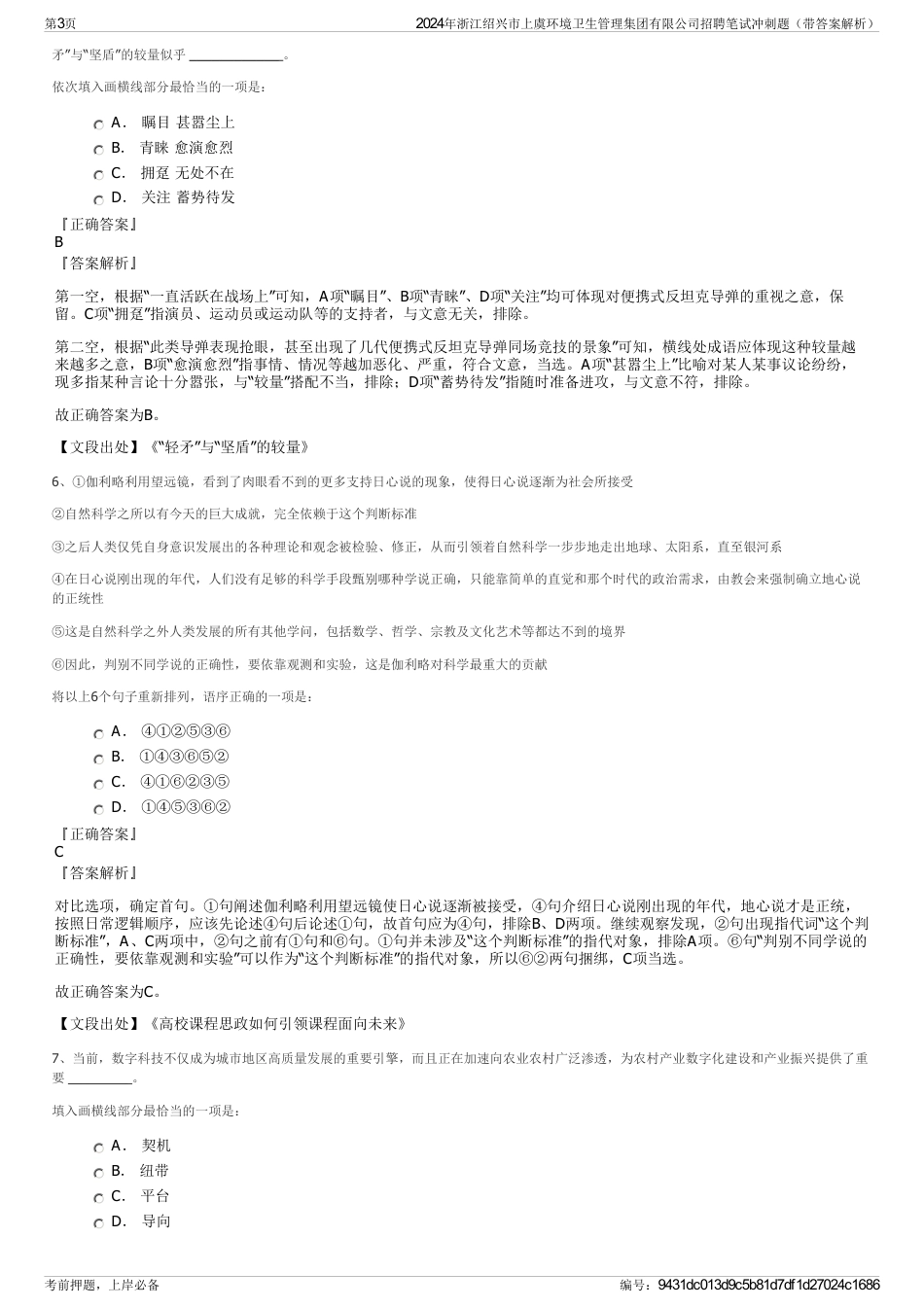 第3页

2024年浙江绍兴市上虞环境卫生管理集团有限公司招聘笔试冲刺题（带答案解析）

矛”与“坚盾”的较量似乎 ______________。

依次填入画横线部分最恰当的一项是：

A． 瞩目 甚嚣尘上

B． 青睐 愈演愈烈

C． 拥趸 无处不在

D． 关注 蓄势待发

『正确答案』

B

『答案解析』

第一空，根据“一直活跃在战场上”可知，A项“瞩目”、B项“青睐”、D项“关注”均可体现对便携式反坦克导弹的重视之意，保留。C项“拥趸”指演员、运动员或运动队等的支持者，与文意无关，排除。

第二空，根据“此类导弹表现抢眼，甚至出现了几代便携式反坦克导弹同场竞技的景象”可知，横线处成语应体现这种较量越来越多之意，B项“愈演愈烈”指事情、情况等越加恶化、严重，符合文意，当选。A项“甚嚣尘上”比喻对某人某事议论纷纷，现多指某种言论十分嚣张，与“较量”搭配不当，排除；D项“蓄势待发”指随时准备进攻，与文意不符，排除。

故正确答案为B。

【文段出处】《“轻矛”与“坚盾”的较量》

6、①伽利略利用望远镜，看到了肉眼看不到的更多支持日心说的现象，使得日心说逐渐为社会所接受

②自然科学之所以有今天的巨大成就，完全依赖于这个判断标准

③之后人类仅凭自身意识发展出的各种理论和观念被检验、修正，从而引领着自然科学一步步地走出地球、太阳系，直至银河系

④在日心说刚出现的年代，人们没有足够的科学手段甄别哪种学说正确，只能靠简单的直觉和那个时代的政治需求，由教会来强制确立地心说的正统性

⑤这是自然科学之外人类发展的所有其他学问，包括数学、哲学、宗教及文化艺术等都达不到的境界

⑥因此，判别不同学说的正确性，要依靠观测和实验，这是伽利略对科学最重大的贡献

将以上6个句子重新排列，语序正确的一项是：

A． ④①②⑤③⑥

B． ①④③⑥⑤②

C． ④①⑥②③⑤

D． ①④⑤③⑥②

『正确答案』

C

『答案解析』

对比选项，确定首句。①句阐述伽利略利用望远镜使日心说逐渐被接受，④句介绍日心说刚出现的年代，地心说才是正统，按照日常逻辑顺序，应该先论述④句后论述①句，故首句应为④句，排除B、D两项。继续观察发现，②句出现指代词“这个判断标准”，A、C两项中，②句之前有①句和⑥句。①句并未涉及“这个判断标准”的指代对象，排除A项。⑥句“判别不同学说的正确性，要依靠观测和实验”可以作为“这个判断标准”的指代对象，所以⑥②两句捆绑，C项当选。

故正确答案为C。

【文段出处】《高校课程思政如何引领课程面向未来》

7、当前，数字科技不仅成为城市地区高质量发展的重要引擎，而且正在加速向农业农村广泛渗透，为农村产业数字化建设和产业振兴提供了重要 __________。

填入画横线部分最恰当的一项是：

A． 契机

B． 纽带

C． 平台

D． 导向

考前押题，上岸必备

编号：9431dc013d9c5b81d7df1d27024c1686